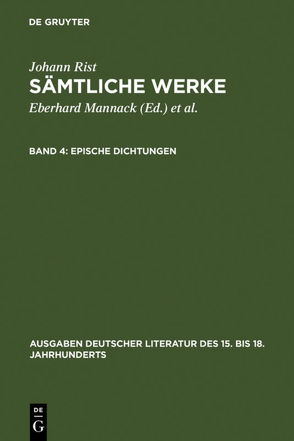 DE GRUYTER

Johann Rist
SÄMTLICHE WERKE
Eberhard Mannack (Ed.) et al.

BAND 4: EPISCHE DICHTUNGEN

AUSGABEN DEUTSCHER LITERATUR DES 15. BIS 18. JAHRHUNDERTS

DE
G